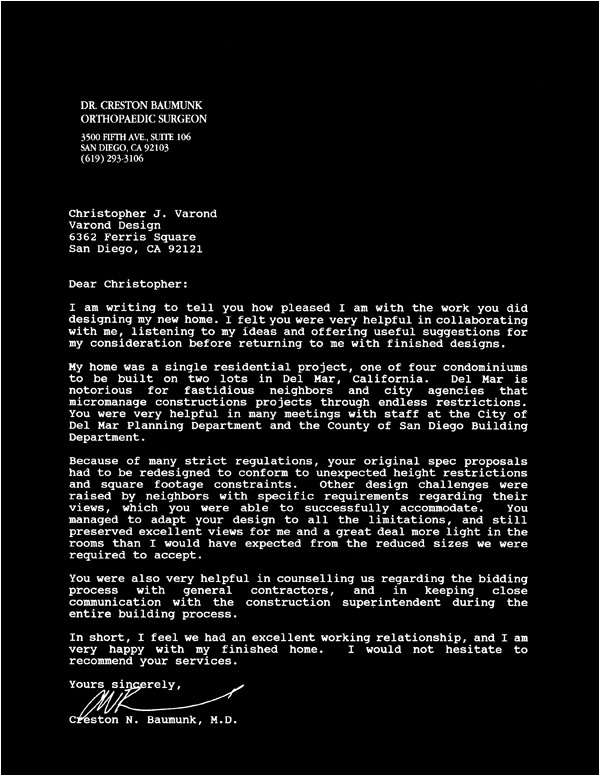 DR. CRESTON BAUMUNK
ORTHOPAEDIC SURGEON

3500 FIFTH AVE., SUITE 106
SAN DIEGO, CA 92103
(619) 293-3106

Christopher J. Varond
Varond Design
6362 Ferris Square
San Diego, CA 92121

Dear Christopher:

I am writing to tell you how pleased I am with the work you did designing my new home. I felt you were very helpful in collaborating with me, listening to my ideas and offering useful suggestions for my consideration before returning to me with finished designs.

My home was a single residential project, one of four condominiums to be built on two lots in Del Mar, California. Del Mar is notorious for fastidious neighbors and city agencies that micromanage constructions projects through endless restrictions. You were very helpful in many meetings with staff at the City of Del Mar Planning Department and the County of San Diego Building Department.

Because of many strict regulations, your original spec proposals had to be redesigned to conform to unexpected height restrictions and square footage constraints. Other design challenges were raised by neighbors with specific requirements regarding their views, which you were able to successfully accommodate. You managed to adapt your design to all the limitations, and still preserved excellent views for me and a great deal more light in the rooms than I would have expected from the reduced sizes we were required to accept.

You were also very helpful in counselling us regarding the bidding process with general contractors, and in keeping close communication with the construction superintendent during the entire building process.

In short, I feel we had an excellent working relationship, and I am very happy with my finished home. I would not hesitate to recommend your services.

Yours sincerely,

Creston N. Baumunk, M.D.